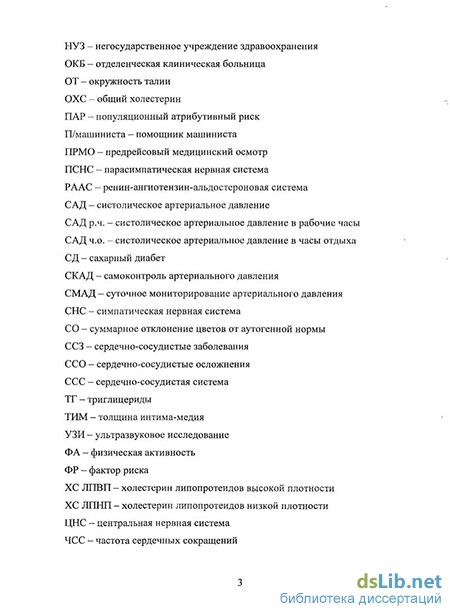 НУЗ – негосударственное учреждение здравоохранения

ОКБ – отделенческая клиническая больница

ОТ – окружность талии

ОХС – общий холестерин

ПАР – популяционный атрибутивный риск

П/машиниста – помощник машиниста

ПРМО – предрейсовый медицинский осмотр

ПСНС – парасимпатическая нервная система

РААС – ренин-ангиотензин-альдостероновая система

САД – систолическое артериальное давление

САД р.ч. – систолическое артериальное давление в рабочие часы

САД ч.о. – систолическое артериальное давление в часы отдыха

СД – сахарный диабет

СКАД – самоконтроль артериального давления

СМАД – суточное мониторирование артериального давления

СНС – симпатическая нервная система

СО – суммарное отклонение цветов от аутогенной нормы

ССЗ – сердечно-сосудистые заболевания

ССО – сердечно-сосудистые осложнения

ССС – сердечно-сосудистая система

ТГ – триглицериды

ТИМ – толщина интима-медия

УЗИ – ультразвуковое исследование

ФА – физическая активность

ФР – фактор риска

ХС ЛПВП – холестерин липопротеидов высокой плотности

ХС ЛПНП – холестерин липопротеидов низкой плотности

ЦНС – центральная нервная система

ЧСС – частота сердечных сокращений

3

dsLib.net
библиотека диссертаций